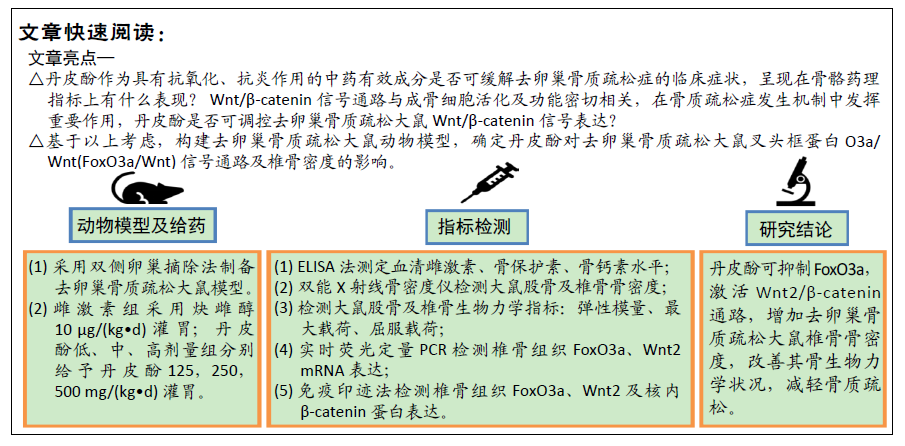 文章快速阅读：

文章亮点—

△丹皮酚作为具有抗氧化、抗炎作用的中药有效成分是否可缓解去卵巢骨质疏松症的临床症状，呈现在骨骼药理指标上有什么表现？ Wnt/β-catenin 信号通路与成骨细胞活化及功能密切相关，在骨质疏松症发生机制中发挥重要作用，丹皮酚是否可调控去卵巢骨质疏松大鼠 Wnt/β-catenin 信号表达？

△基于以上考虑，构建去卵巢骨质疏松大鼠动物模型，确定丹皮酚对去卵巢骨质疏松大鼠叉头框蛋白 O3a/Wnt(FoxO3a/Wnt) 信号通路及椎骨密度的影响。

动物模型及给药

(1) 采用双侧卵巢摘除法制备去卵巢骨质疏松大鼠模型。
(2) 雌激素组采用炔雌醇 10 μg/(kg•d) 灌胃；丹皮酚低、中、高剂量组分别给予丹皮酚 125，250，500 mg/(kg•d) 灌胃。

指标检测

(1) ELISA 法测定血清雌激素、骨保护素、骨钙素水平；
(2) 双能 X 射线骨密度仪检测大鼠股骨及椎骨骨密度；
(3) 检测大鼠股骨及椎骨生物力学指标：弹性模量、最大载荷、屈服载荷；
(4) 实时荧光定量 PCR 检测椎骨组织 FoxO3a、Wnt2 mRNA 表达；
(5) 免疫印迹法检测椎骨组织 FoxO3a、Wnt2 及核内 β-catenin 蛋白表达。

研究结论

丹皮酚可抑制 FoxO3a，激活 Wnt2/β-catenin 通路，增加去卵巢骨质疏松大鼠椎骨骨密度，改善其骨生物力学状况，减轻骨质疏松。